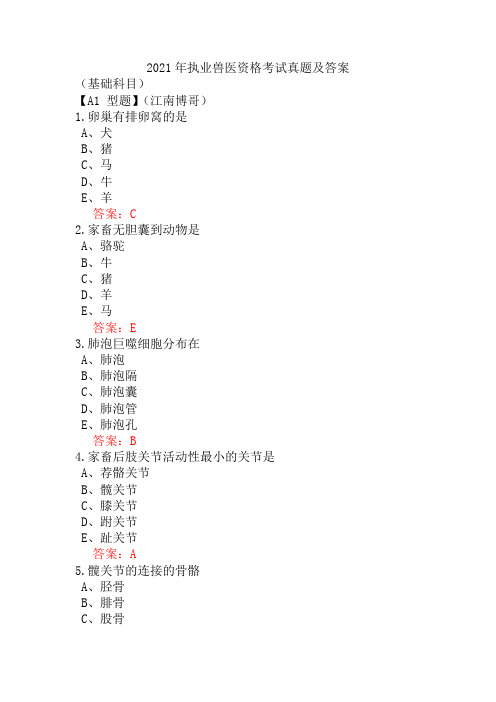 2021 年执业兽医资格考试真题及答案

（基础科目）

【A1 型题】（江南博哥）

1.卵巢有排卵窝的是

A、犬

B、猪

C、马

D、牛

E、羊

答案：C

2.家畜无胆囊到动物是

A、骆驼

B、牛

C、猪

D、羊

E、马

答案：E

3.肺泡巨噬细胞分布在

A、肺泡

B、肺泡隔

C、肺泡囊

D、肺泡管

E、肺泡孔

答案：B

4.家畜后肢关节活动性最小的关节是

A、荐髂关节

B、髋关节

C、膝关节

D、跗关节

E、趾关节

答案：A

5.髋关节的连接的骨骼

A、胫骨

B、腓骨

C、股骨